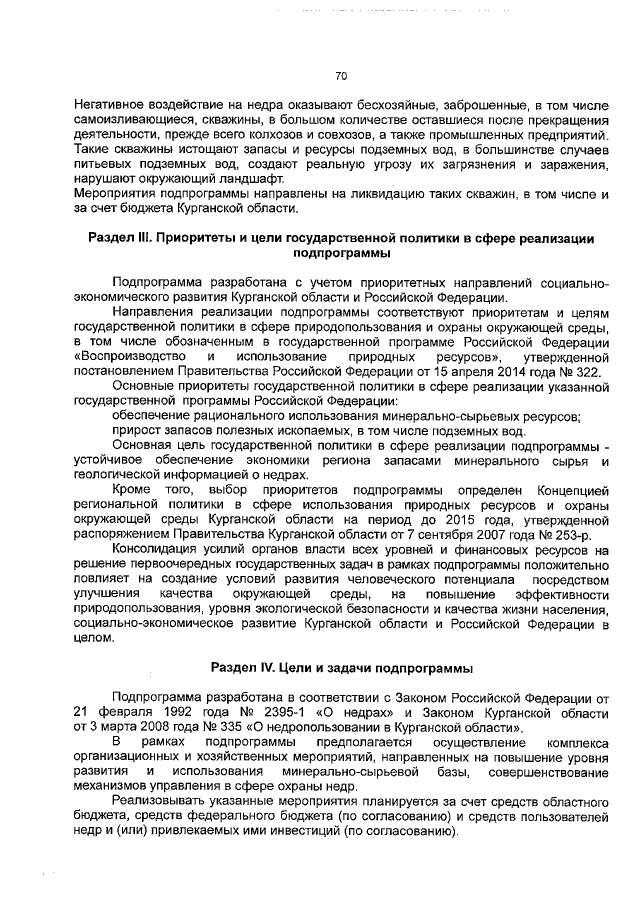 70

Негативное воздействие на недра оказывают бесхозяйные, заброшенные, в том числе самоизливающиеся, скважины, в большом количестве оставшиеся после прекращения деятельности, прежде всего колхозов и совхозов, а также промышленных предприятий. Такие скважины истощают запасы и ресурсы подземных вод, в большинстве случаев питьевых подземных вод, создают реальную угрозу их загрязнения и заражения, нарушают окружающий ландшафт.
Мероприятия подпрограммы направлены на ликвидацию таких скважин, в том числе и за счет бюджета Курганской области.

Раздел III. Приоритеты и цели государственной политики в сфере реализации подпрограммы

Подпрограмма разработана с учетом приоритетных направлений социально-экономического развития Курганской области и Российской Федерации.

Направления реализации подпрограммы соответствуют приоритетам и целям государственной политики в сфере природопользования и охраны окружающей среды, в том числе обозначенным в государственной программе Российской Федерации «Воспроизводство и использование природных ресурсов», утвержденной постановлением Правительства Российской Федерации от 15 апреля 2014 года № 322.

Основные приоритеты государственной политики в сфере реализации указанной государственной программы Российской Федерации:

обеспечение рационального использования минерально-сырьевых ресурсов;

прирост запасов полезных ископаемых, в том числе подземных вод.

Основная цель государственной политики в сфере реализации подпрограммы - устойчивое обеспечение экономики региона запасами минерального сырья и геологической информацией о недрах.

Кроме того, выбор приоритетов подпрограммы определен Концепцией региональной политики в сфере использования природных ресурсов и охраны окружающей среды Курганской области на период до 2015 года, утвержденной распоряжением Правительства Курганской области от 7 сентября 2007 года № 253-р.

Консолидация усилий органов власти всех уровней и финансовых ресурсов на решение первоочередных государственных задач в рамках подпрограммы положительно повлияет на создание условий развития человеческого потенциала посредством улучшения качества окружающей среды, на повышение эффективности природопользования, уровня экологической безопасности и качества жизни населения, социально-экономическое развитие Курганской области и Российской Федерации в целом.

Раздел IV. Цели и задачи подпрограммы

Подпрограмма разработана в соответствии с Законом Российской Федерации от 21 февраля 1992 года № 2395-1 «О недрах» и Законом Курганской области от 3 марта 2008 года № 335 «О недропользовании в Курганской области».

В рамках подпрограммы предполагается осуществление комплекса организационных и хозяйственных мероприятий, направленных на повышение уровня развития и использования минерально-сырьевой базы, совершенствование механизмов управления в сфере охраны недр.

Реализовывать указанные мероприятия планируется за счет средств областного бюджета, средств федерального бюджета (по согласованию) и средств пользователей недр и (или) привлекаемых ими инвестиций (по согласованию).